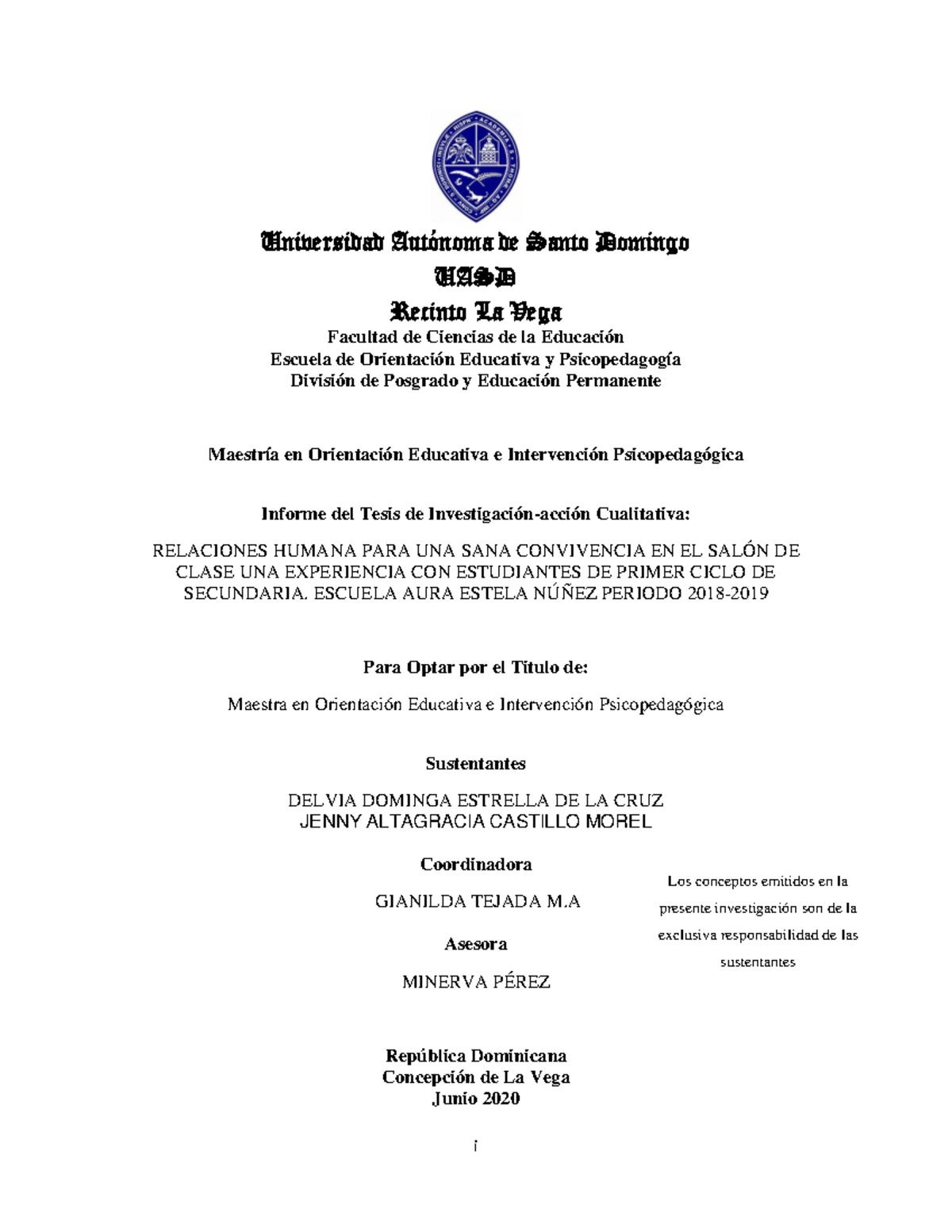 Universidad Autónoma de Santo Domingo
UASD
Recinto La Vega
Facultad de Ciencias de la Educación
Escuela de Orientación Educativa y Psicopedagogía
División de Posgrado y Educación Permanente

Maestría en Orientación Educativa e Intervención Psicopedagógica

Informe del Tesis de Investigación-acción Cualitativa:

RELACIONES HUMANA PARA UNA SANA CONVIVENCIA EN EL SALÓN DE CLASE UNA EXPERIENCIA CON ESTUDIANTES DE PRIMER CICLO DE SECUNDARIA. ESCUELA AURA ESTELA NÚÑEZ PERIODO 2018-2019

Para Optar por el Título de:

Maestra en Orientación Educativa e Intervención Psicopedagógica

Sustentantes

DELVIA DOMINGA ESTRELLA DE LA CRUZ
JENNY ALTAGRACIA CASTILLO MOREL

Coordinadora

GIANILDA TEJADA M.A

Asesora

MINERVA PÉREZ

Los conceptos emitidos en la presente investigación son de la exclusiva responsabilidad de las sustentantes

República Dominicana
Concepción de La Vega
Junio 2020

i